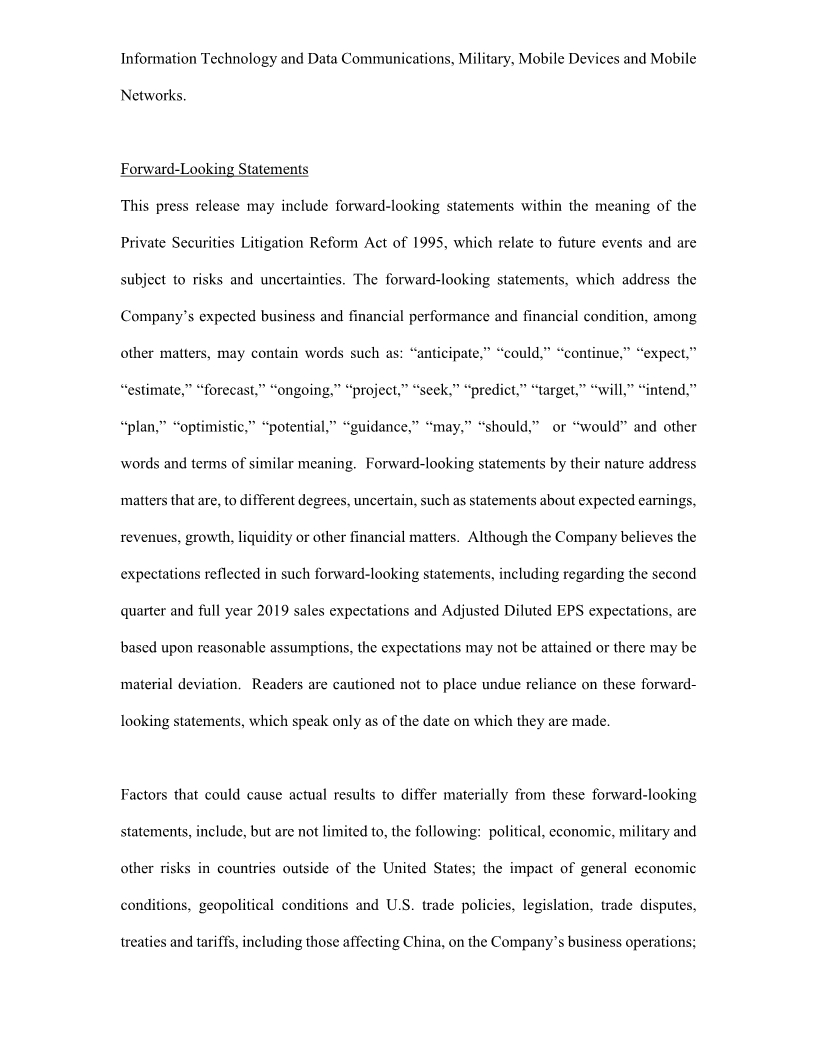 Information Technology and Data Communications, Military, Mobile Devices and Mobile Networks.

Forward-Looking Statements

This press release may include forward-looking statements within the meaning of the Private Securities Litigation Reform Act of 1995, which relate to future events and are subject to risks and uncertainties. The forward-looking statements, which address the Company’s expected business and financial performance and financial condition, among other matters, may contain words such as: “anticipate,” “could,” “continue,” “expect,” “estimate,” “forecast,” “ongoing,” “project,” “seek,” “predict,” “target,” “will,” “intend,” “plan,” “optimistic,” “potential,” “guidance,” “may,” “should,” or “would” and other words and terms of similar meaning. Forward-looking statements by their nature address matters that are, to different degrees, uncertain, such as statements about expected earnings, revenues, growth, liquidity or other financial matters. Although the Company believes the expectations reflected in such forward-looking statements, including regarding the second quarter and full year 2019 sales expectations and Adjusted Diluted EPS expectations, are based upon reasonable assumptions, the expectations may not be attained or there may be material deviation. Readers are cautioned not to place undue reliance on these forward-looking statements, which speak only as of the date on which they are made.

Factors that could cause actual results to differ materially from these forward-looking statements, include, but are not limited to, the following: political, economic, military and other risks in countries outside of the United States; the impact of general economic conditions, geopolitical conditions and U.S. trade policies, legislation, trade disputes, treaties and tariffs, including those affecting China, on the Company’s business operations;